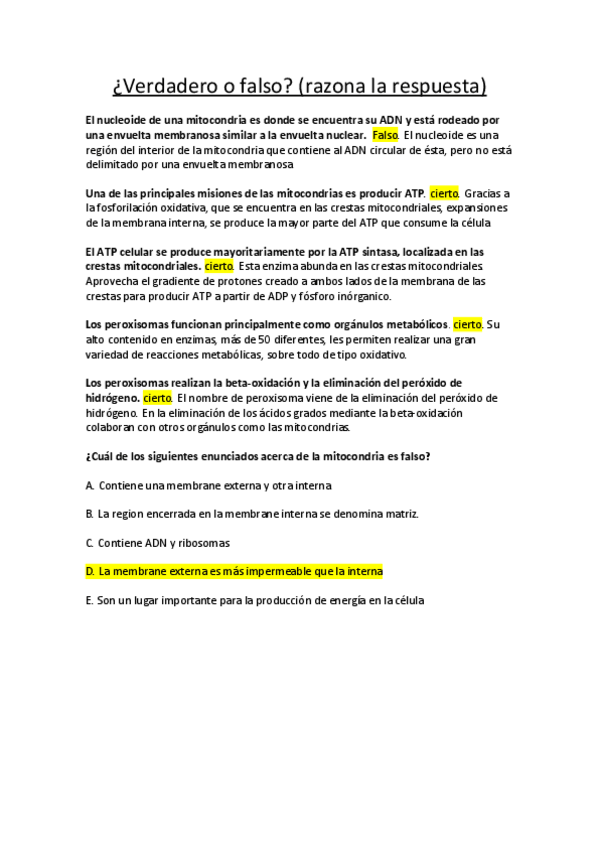 ¿Verdadero o falso? (razona la respuesta)

El nucleoide de una mitocondria es donde se encuentra su ADN y está rodeado por una envuelta membranosa similar a la envuelta nuclear. Falso. El nucleoide es una región del interior de la mitocondria que contiene al ADN circular de ésta, pero no está delimitado por una envuelta membranosa

Una de las principales misiones de las mitocondrias es producir ATP. cierto. Gracias a la fosforilación oxidativa, que se encuentra en las crestas mitocondriales, expansiones de la membrana interna, se produce la mayor parte del ATP que consume la célula

El ATP celular se produce mayoritariamente por la ATP sintasa, localizada en las crestas mitocondriales. cierto. Esta enzima abunda en las crestas mitocondriales. Aprovecha el gradiente de protones creado a ambos lados de la membrana de las crestas para producir ATP a partir de ADP y fósforo inórganico.

Los peroxisomas funcionan principalmente como orgánulos metabólicos. cierto. Su alto contenido en enzimas, más de 50 diferentes, les permiten realizar una gran variedad de reacciones metabólicas, sobre todo de tipo oxidativo.

Los peroxisomas realizan la beta-oxidación y la eliminación del peróxido de hidrógeno. cierto. El nombre de peroxisoma viene de la eliminación del peróxido de hidrógeno. En la eliminación de los ácidos grados mediante la beta-oxidación colaboran con otros orgánulos como las mitocondrias.

¿Cuál de los siguientes enunciados acerca de la mitocondria es falso?

A. Contiene una membrane externa y otra interna

B. La region encerrada en la membrane interna se denomina matriz.

C. Contiene ADN y ribosomas

D. La membrane externa es más impermeable que la interna

E. Son un lugar importante para la producción de energía en la célula